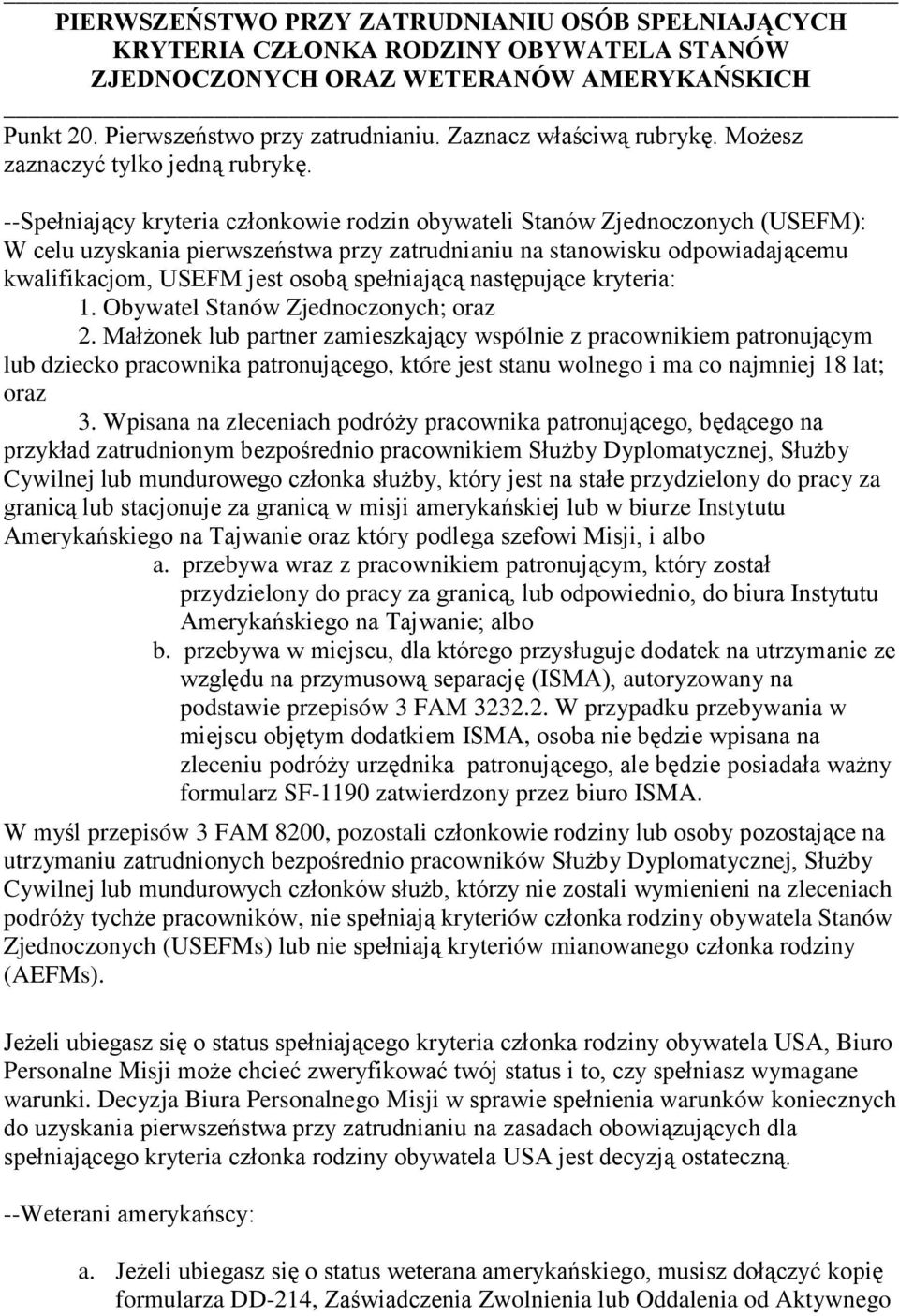 PIERWSZEŃSTWO PRZY ZATRUDNIANIU OSÓB SPEŁNIAJĄCYCH KRYTERIA CZŁONKA RODZINY OBYWATELA STANÓW ZJEDNOCZONYCH ORAZ WETERANÓW AMERYKAŃSKICH

Punkt 20. Pierwszeństwo przy zatrudnianiu. Zaznacz właściwą rubrykę. Możesz zaznaczyć tylko jedną rubrykę.

--Spełniający kryteria członkowie rodzin obywateli Stanów Zjednoczonych (USEFM): W celu uzyskania pierwszeństwa przy zatrudnianiu na stanowisku odpowiadającemu kwalifikacjom, USEFM jest osobą spełniającą następujące kryteria:

1. Obywatel Stanów Zjednoczonych; oraz

2. Małżonek lub partner zamieszkający wspólnie z pracownikiem patronującym lub dziecko pracownika patronującego, które jest stanu wolnego i ma co najmniej 18 lat; oraz

3. Wpisana na zleceniach podróży pracownika patronującego, będącego na przykład zatrudnionym bezpośrednio pracownikiem Służby Dyplomatycznej, Służby Cywilnej lub mundurowego członka służby, który jest na stałe przydzielony do pracy za granicą lub stacjonuje za granicą w misji amerykańskiej lub w biurze Instytutu Amerykańskiego na Tajwanie oraz który podlega szefowi Misji, i albo

a. przebywa wraz z pracownikiem patronującym, który został przydzielony do pracy za granicą, lub odpowiednio, do biura Instytutu Amerykańskiego na Tajwanie; albo

b. przebywa w miejscu, dla którego przysługuje dodatek na utrzymanie ze względu na przymusową separację (ISMA), autoryzowany na podstawie przepisów 3 FAM 3232.2. W przypadku przebywania w miejscu objętym dodatkiem ISMA, osoba nie będzie wpisana na zleceniu podróży urzędnika patronującego, ale będzie posiadała ważny formularz SF-1190 zatwierdzony przez biuro ISMA.

W myśl przepisów 3 FAM 8200, pozostali członkowie rodziny lub osoby pozostające na utrzymaniu zatrudnionych bezpośrednio pracowników Służby Dyplomatycznej, Służby Cywilnej lub mundurowych członków służb, którzy nie zostali wymienieni na zleceniach podróży tychże pracowników, nie spełniają kryteriów członka rodziny obywatela Stanów Zjednoczonych (USEFMs) lub nie spełniają kryteriów mianowanego członka rodziny (AEFMs).

Jeżeli ubiegasz się o status spełniającego kryteria członka rodziny obywatela USA, Biuro Personalne Misji może chcieć zweryfikować twój status i to, czy spełniasz wymagane warunki. Decyzja Biura Personalnego Misji w sprawie spełnienia warunków koniecznych do uzyskania pierwszeństwa przy zatrudnianiu na zasadach obowiązujących dla spełniającego kryteria członka rodziny obywatela USA jest decyzją ostateczną.

--Weterani amerykańscy:

a. Jeżeli ubiegasz się o status weterana amerykańskiego, musisz dołączyć kopię formularza DD-214, Zaświadczenia Zwolnienia lub Oddalenia od Aktywnego